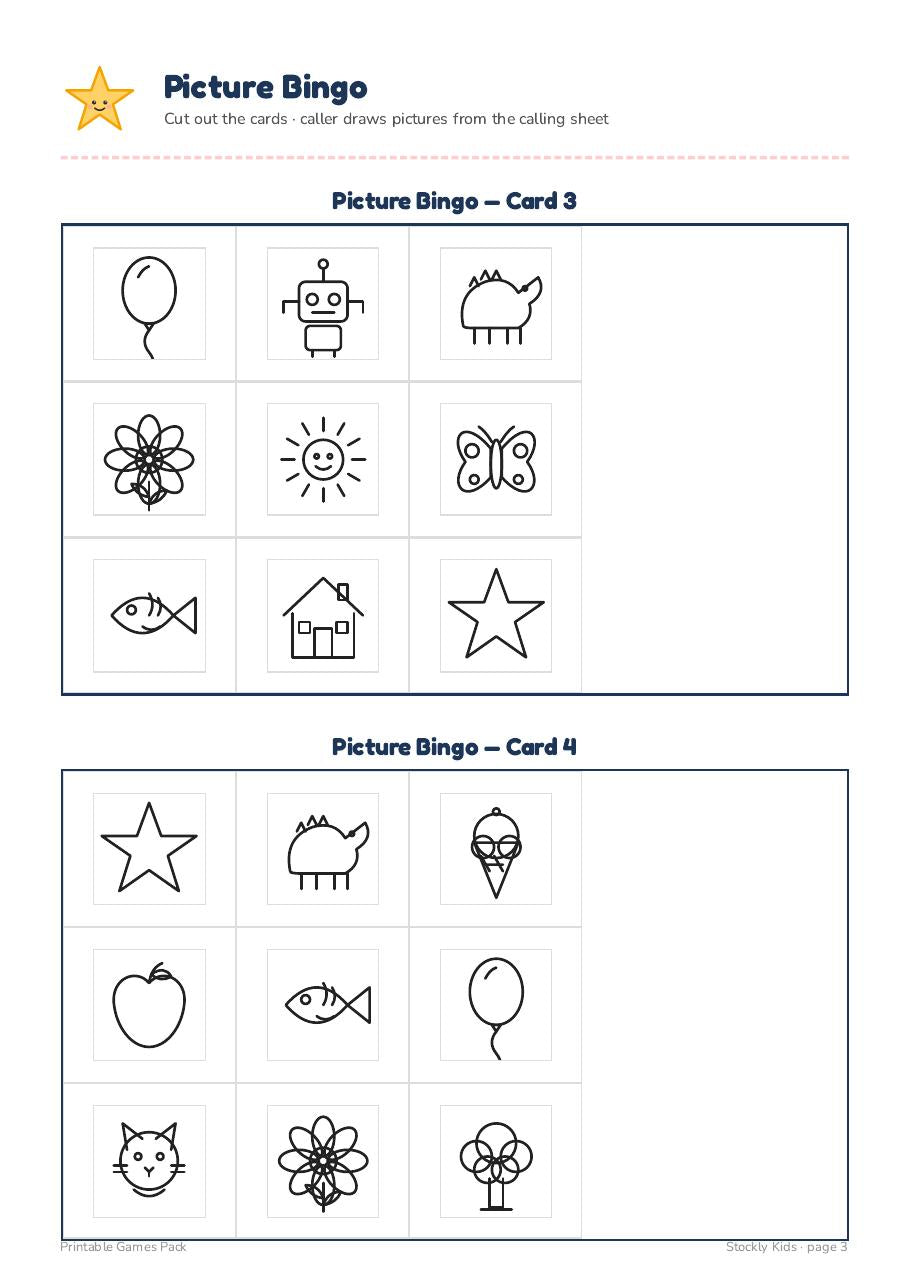 Picture Bingo

Cut out the cards · caller draws pictures from the calling sheet

Picture Bingo — Card 3

Picture Bingo — Card 4

Printable Games Pack

Stockly Kids · page 3